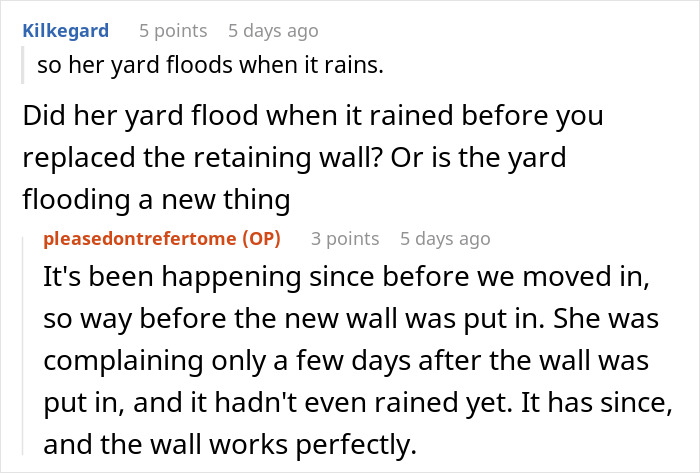 Kilkegard 5 points 5 days ago

so her yard floods when it rains.

Did her yard flood when it rained before you replaced the retaining wall? Or is the yard flooding a new thing

pleasedontrefertome (OP) 3 points 5 days ago

It's been happening since before we moved in, so way before the new wall was put in. She was complaining only a few days after the wall was put in, and it hadn't even rained yet. It has since, and the wall works perfectly.